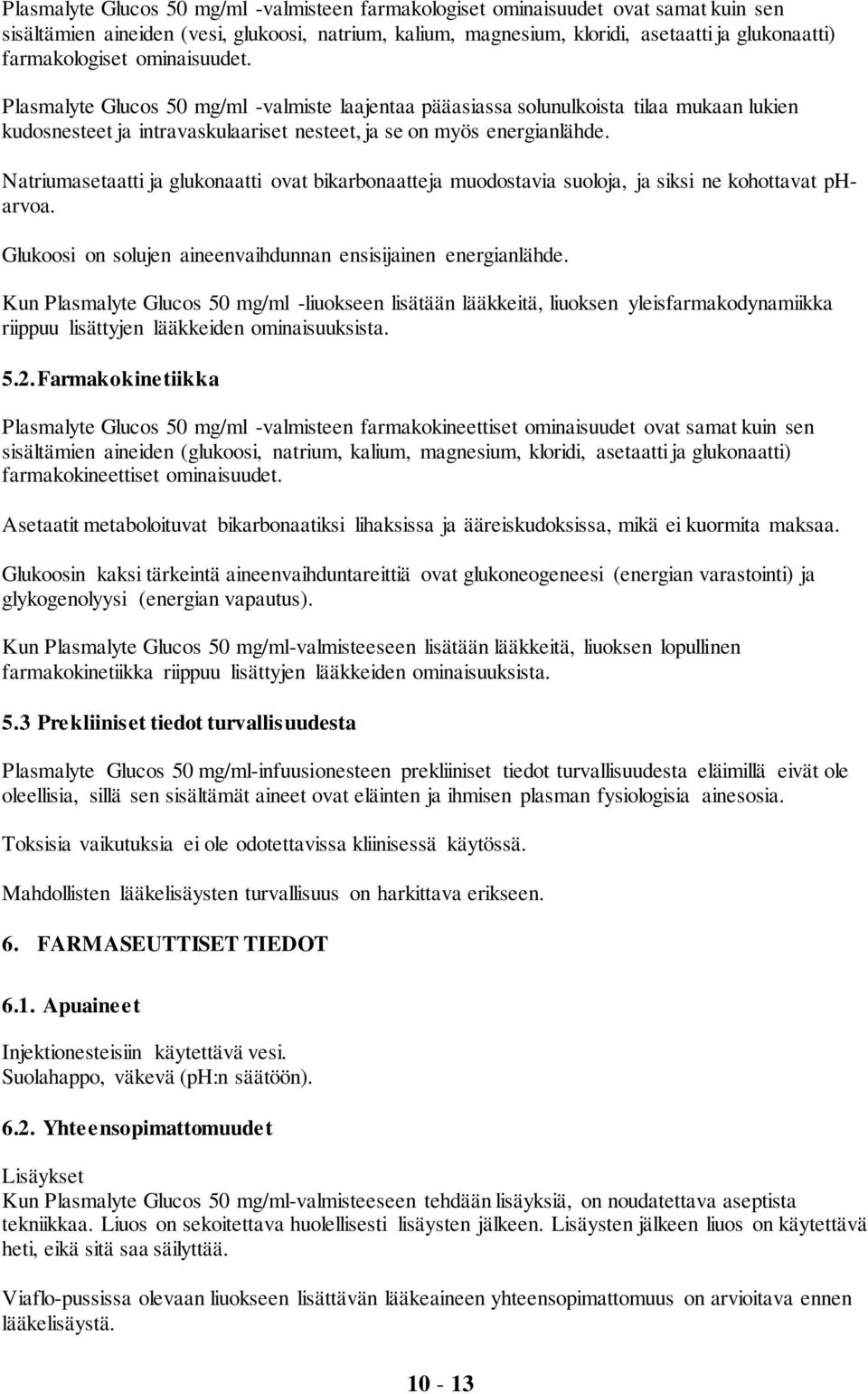 Plasmalyte Glucos 50 mg/ml -valmisteen farmakologiset ominaisuudet ovat samat kuin sen sisältämien aineiden (vesi, glukoosi, natrium, kalium, magnesium, kloridi, asetaatti ja glukonaatti) farmakologiset ominaisuudet.

Plasmalyte Glucos 50 mg/ml -valmiste laajentaa pääasiassa solunulkoista tilaa mukaan lukien kudosnesteet ja intravaskulaariset nesteet, ja se on myös energianlähde.

Natriumasetaatti ja glukonaatti ovat bikarbonaatteja muodostavia suoloja, ja siksi ne kohottavat pH-arvoa.

Glukoosi on solujen aineenvaihdunnan ensisijainen energianlähde.

Kun Plasmalyte Glucos 50 mg/ml -liuokseen lisätään lääkkeitä, liuoksen yleisfarmakodynamiikka riippuu lisättyjen lääkkeiden ominaisuuksista.

5.2. Farmakokinetiikka

Plasmalyte Glucos 50 mg/ml -valmisteen farmakokineettiset ominaisuudet ovat samat kuin sen sisältämien aineiden (glukoosi, natrium, kalium, magnesium, kloridi, asetaatti ja glukonaatti) farmakokineettiset ominaisuudet.

Asetaatit metaboloituvat bikarbonaatiksi lihaksissa ja ääreiskudoksissa, mikä ei kuormita maksaa.

Glukoosin kaksi tärkeintä aineenvaihduntareittiä ovat glukoneogeneesi (energian varastointi) ja glykogenolyysi (energian vapautus).

Kun Plasmalyte Glucos 50 mg/ml-valmisteeseen lisätään lääkkeitä, liuoksen lopullinen farmakokinetiikka riippuu lisättyjen lääkkeiden ominaisuuksista.

5.3 Prekliiniset tiedot turvallisuudesta

Plasmalyte Glucos 50 mg/ml-infuusionesteen prekliiniset tiedot turvallisuudesta eläimillä eivät ole oleellisia, sillä sen sisältämät aineet ovat eläinten ja ihmisen plasman fysiologisia ainesosia.

Toksisia vaikutuksia ei ole odotettavissa kliinisessä käytössä.

Mahdollisten lääkelisäysten turvallisuus on harkittava erikseen.

6. FARMASEUTTISET TIEDOT

6.1. Apuaineet

Injektionesteisiin käytettävä vesi.
Suolahappo, väkevä (pH:n säätöön).

6.2. Yhteensopimattomuudet

Lisäykset
Kun Plasmalyte Glucos 50 mg/ml-valmisteeseen tehdään lisäyksiä, on noudatettava aseptista tekniikkaa. Liuos on sekoitettava huolellisesti lisäysten jälkeen. Lisäysten jälkeen liuos on käytettävä heti, eikä sitä saa säilyttää.

Viaflo-pussissa olevaan liuokseen lisättävän lääkeaineen yhteensopimattomuus on arvioitava ennen lääkelisäystä.

10 - 13